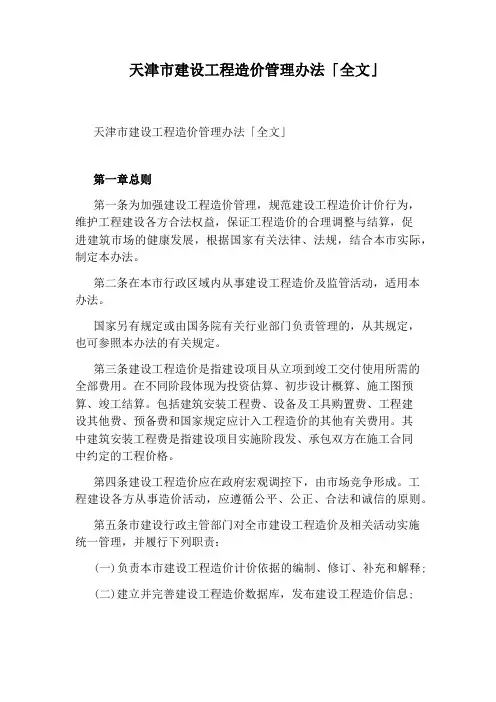 天津市建设工程造价管理办法「全文」

天津市建设工程造价管理办法「全文」

第一章总则

第一条为加强建设工程造价管理，规范建设工程造价计价行为，维护工程建设各方合法权益，保证工程造价的合理调整与结算，促进建筑市场的健康发展，根据国家有关法律、法规，结合本市实际，制定本办法。

第二条在本市行政区域内从事建设工程造价及监管活动，适用本办法。

国家另有规定或由国务院有关行业部门负责管理的，从其规定，也可参照本办法的有关规定。

第三条建设工程造价是指建设项目从立项到竣工交付使用所需的全部费用。在不同阶段体现为投资估算、初步设计概算、施工图预算、竣工结算。包括建筑安装工程费、设备及工具购置费、工程建设其他费、预备费和国家规定应计入工程造价的其他有关费用。其中建筑安装工程费是指建设项目实施阶段发、承包双方在施工合同中约定的工程价格。

第四条建设工程造价应在政府宏观调控下，由市场竞争形成。工程建设各方从事造价活动，应遵循公平、公正、合法和诚信的原则。

第五条市建设行政主管部门对全市建设工程造价及相关活动实施统一管理，并履行下列职责：

(一)负责本市建设工程造价计价依据的编制、修订、补充和解释；

(二)建立并完善建设工程造价数据库，发布建设工程造价信息；